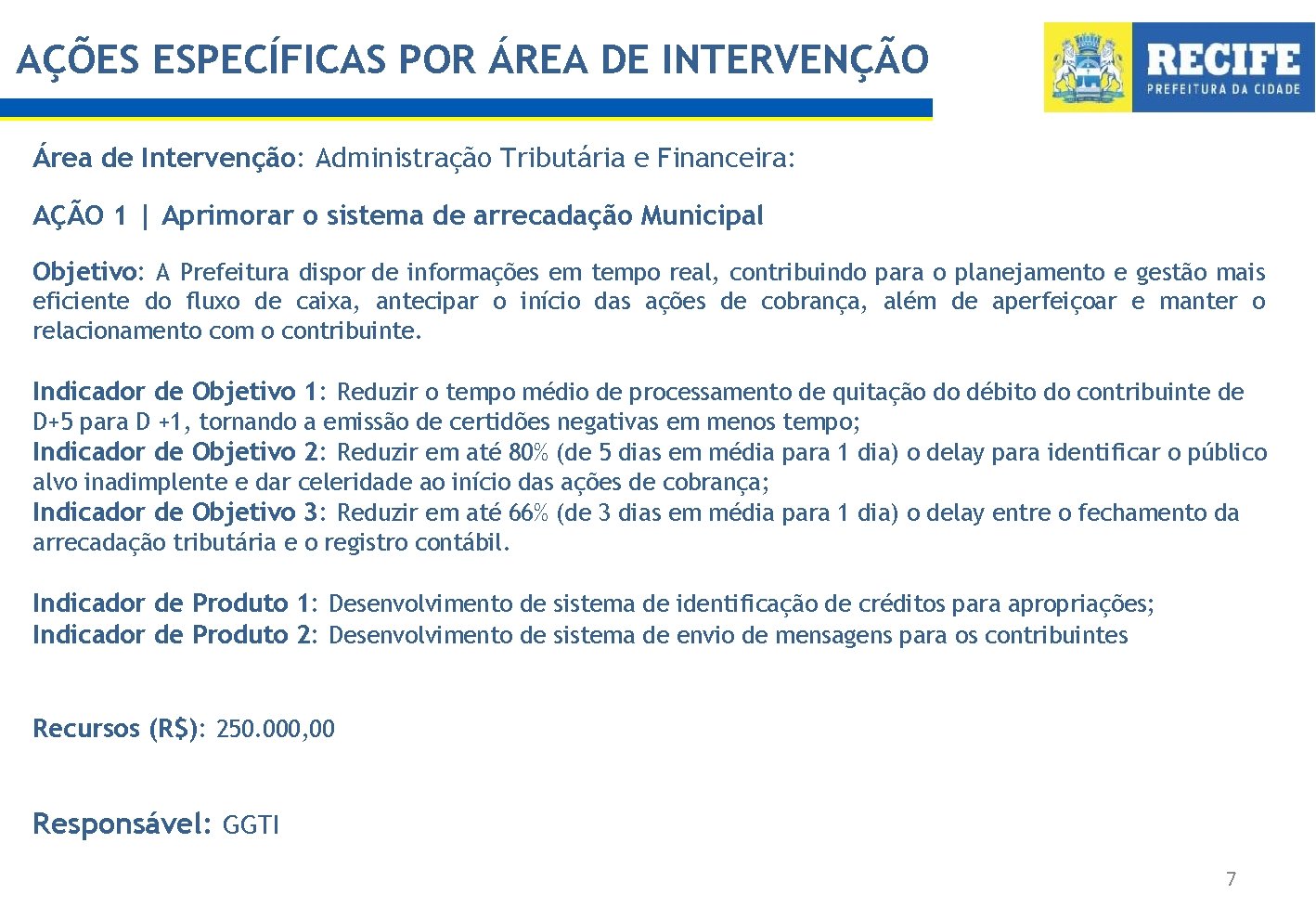 AÇÕES ESPECÍFICAS POR ÁREA DE INTERVENÇÃO

RECIFE
PREFEITURA DA CIDADE

Área de Intervenção: Administração Tributária e Financeira:

AÇÃO 1 | Aprimorar o sistema de arrecadação Municipal

Objetivo: A Prefeitura dispor de informações em tempo real, contribuindo para o planejamento e gestão mais eficiente do fluxo de caixa, antecipar o início das ações de cobrança, além de aperfeiçoar e manter o relacionamento com o contribuinte.

Indicador de Objetivo 1: Reduzir o tempo médio de processamento de quitação do débito do contribuinte de D+5 para D +1, tornando a emissão de certidões negativas em menos tempo;
Indicador de Objetivo 2: Reduzir em até 80% (de 5 dias em média para 1 dia) o delay para identificar o público alvo inadimplente e dar celeridade ao início das ações de cobrança;
Indicador de Objetivo 3: Reduzir em até 66% (de 3 dias em média para 1 dia) o delay entre o fechamento da arrecadação tributária e o registro contábil.

Indicador de Produto 1: Desenvolvimento de sistema de identificação de créditos para apropriações;
Indicador de Produto 2: Desenvolvimento de sistema de envio de mensagens para os contribuintes

Recursos (R$): 250.000,00

Responsável: GGTI

7